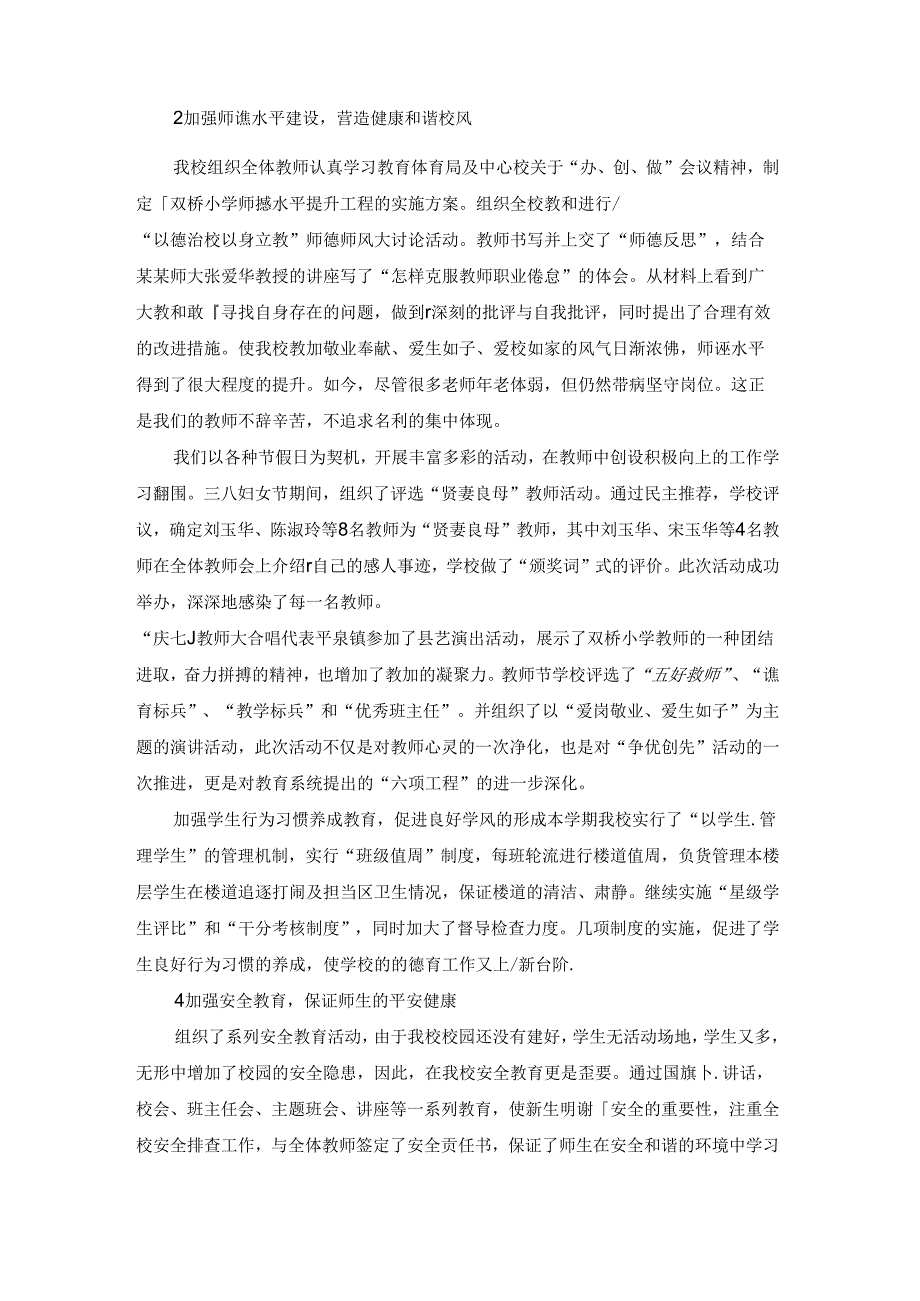 2加强师谯水平建设，营造健康和谐校风

我校组织全体教师认真学习教育体育局及中心校关于“办、创、做”会议精神，制定「双桥小学师撼水平提升工程的实施方案。组织全校教和进行/

“以德治校以身立教”师德师风大讨论活动。教师书写并上交了“师德反思”，结合某某师大张爱华教授的讲座写了“怎样克服教师职业倦怠”的体会。从材料上看到广大教和敢『寻找自身存在的问题，做到r深刻的批评与自我批评，同时提出了合理有效的改进措施。使我校教加敬业奉献、爱生如子、爱校如家的风气日渐浓佛，师诬水平得到了很大程度的提升。如今，尽管很多老师年老体弱，但仍然带病坚守岗位。这正是我们的教师不辞辛苦，不追求名利的集中体现。

我们以各种节假日为契机，开展丰富多彩的活动，在教师中创设积极向上的工作学习翻围。三八妇女节期间，组织了评选“贤妻良母”教师活动。通过民主推荐，学校评议，确定刘玉华、陈淑玲等8名教师为“贤妻良母”教师，其中刘玉华、宋玉华等4名教师在全体教师会上介绍r自己的感人事迹，学校做了“颁奖词”式的评价。此次活动成功举办，深深地感染了每一名教师。

“庆七J教师大合唱代表平泉镇参加了县艺演出活动，展示了双桥小学教师的一种团结进取，奋力拼搏的精神，也增加了教加的凝聚力。教师节学校评选了“五好教师”、“谯育标兵”、“教学标兵”和“优秀班主任”。并组织了以“爱岗敬业、爱生如子”为主题的演讲活动，此次活动不仅是对教师心灵的一次净化，也是对“争优创先”活动的一次推进，更是对教育系统提出的“六项工程”的进一步深化。

加强学生行为习惯养成教育，促进良好学风的形成本学期我校实行了“以学生.管理学生”的管理机制，实行“班级值周”制度，每班轮流进行楼道值周，负货管理本楼层学生在楼道追逐打闹及担当区卫生情况，保证楼道的清洁、肃静。继续实施“星级学生评比”和“干分考核制度”，同时加大了督导检查力度。几项制度的实施，促进了学生良好行为习惯的养成，使学校的德育工作又上/新台阶.

4加强安全教育，保证师生的平安健康

组织了系列安全教育活动，由于我校校园还没有建好，学生无活动场地，学生又多，无形中增加了校园的安全隐患，因此，在我校安全教育更是歪要。通过国旗卜.讲话，校会、班主任会、主题班会、讲座等一系列教育，使新生明谢「安全的重要性，注重全校安全排查工作，与全体教师签定了安全责任书，保证了师生在安全和谐的环境中学习